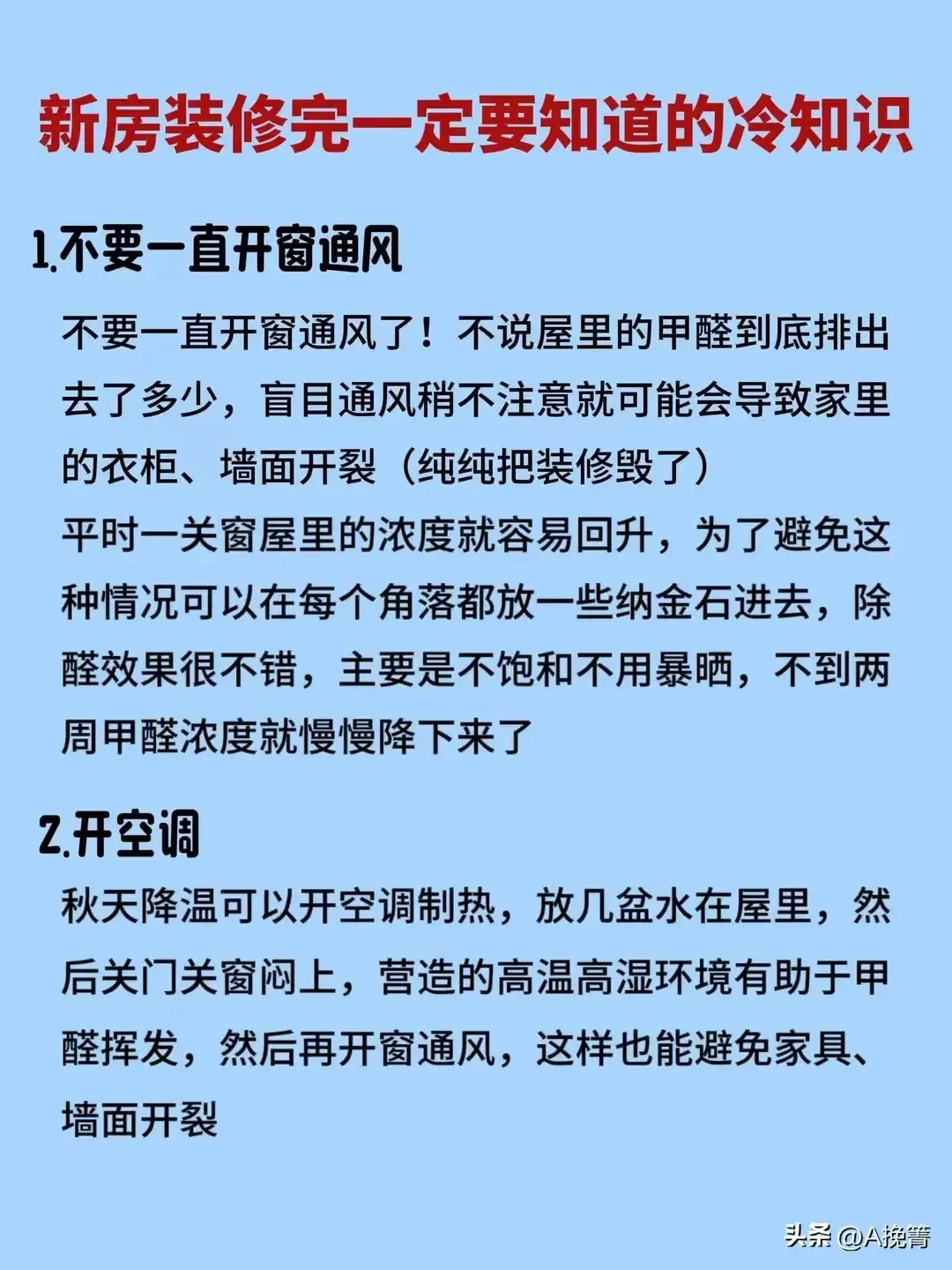 新房装修完一定要知道的冷知识

1.不要一直开窗通风

不要一直开窗通风了！不说屋里的甲醛到底排出去了多少，盲目通风稍不注意就可能会导致家里的衣柜、墙面开裂（纯纯把装修毁了）
平时一关窗屋里的浓度就容易回升，为了避免这种情况可以在每个角落都放一些纳金石进去，除醛效果很不错，主要是不饱和不用暴晒，不到两周甲醛浓度就慢慢降下来了

2.开空调

秋天降温可以开空调制热，放几盆水在屋里，然后关门关窗闷上，营造的高温高湿环境有助于甲醛挥发，然后再开窗通风，这样也能避免家具、墙面开裂

头条 @A挽箐